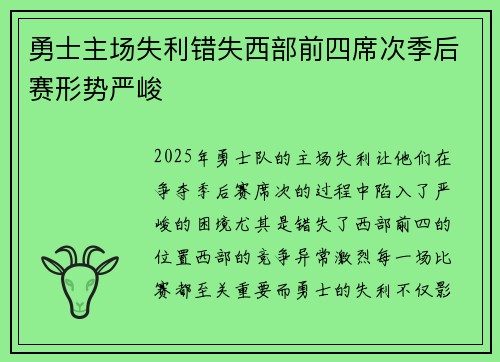 勇士主场失利错失西部前四席次季后赛形势严峻

2025年勇士队的主场失利让他们在争夺季后赛席次的过程中陷入了严峻的困境尤其是错失了西部前四的位置西部的竞争异常激烈每一场比赛都至关重要而勇士的失利不仅影